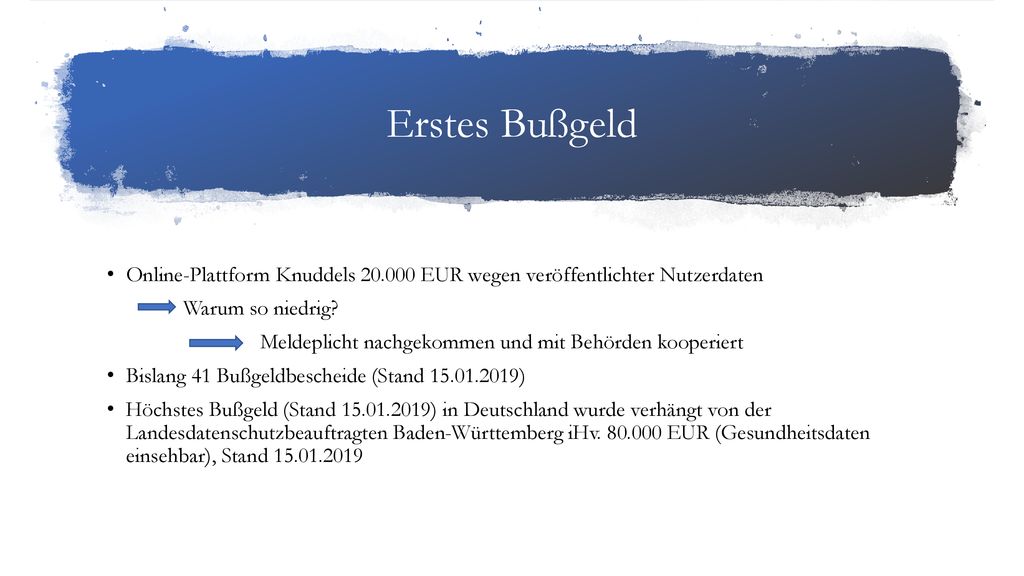 Erstes Bußgeld

• Online-Plattform Knuddels 20.000 EUR wegen veröffentlichter Nutzerdaten

Warum so niedrig?

Meldeplicht nachgekommen und mit Behörden kooperiert

• Bislang 41 Bußgeldbescheide (Stand 15.01.2019)

• Höchstes Bußgeld (Stand 15.01.2019) in Deutschland wurde verhängt von der Landesdatenschutzbeauftragten Baden-Württemberg iHv. 80.000 EUR (Gesundheitsdaten einsehbar), Stand 15.01.2019